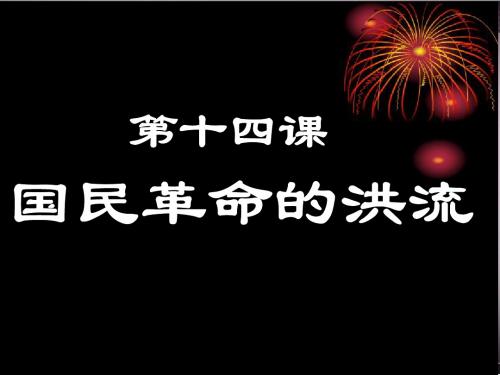 第十四课

国民革命的洪流